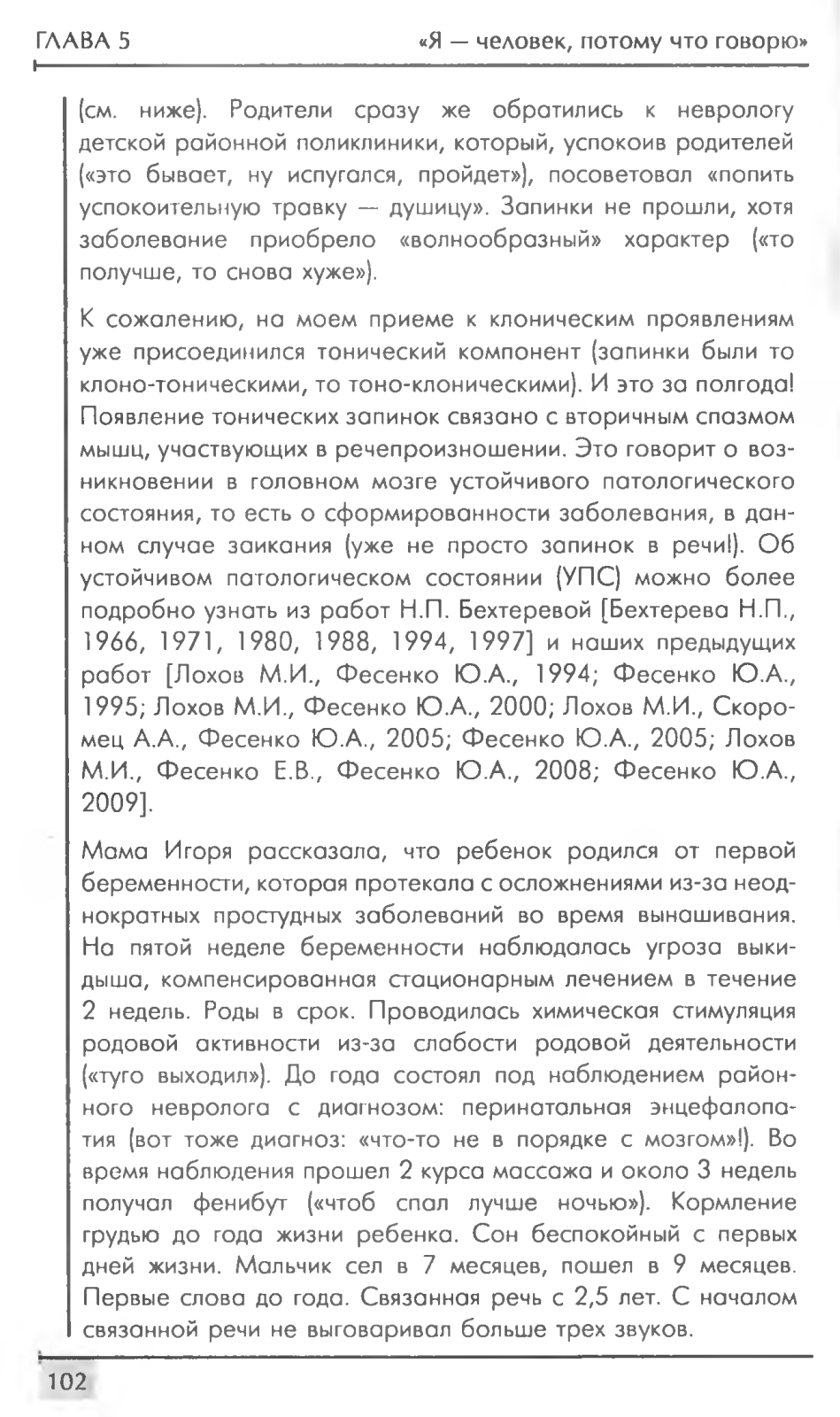 ГЛАВА 5 «Я — человек, потому что говорю»

(см. ниже). Родители сразу же обратились к неврологу детской районной поликлиники, который, успокоив родителей («это бывает, ну испугался, пройдет»), посоветовал «попить успокоительную травку — душицу». Запинки не прошли, хотя заболевание приобрело «волнообразный» характер («то получше, то снова хуже»).

К сожалению, на моем приеме к клоническим проявлениям уже присоединился тонический компонент (запинки были то клоно-тоническими, то тоно-клоническими). И это за полгода! Появление тонических запинок связано с вторичным спазмом мышц, участвующих в речепроизношении. Это говорит о возникновении в головном мозге устойчивого патологического состояния, то есть о сформированности заболевания, в данном случае заикания (уже не просто запинок в речи!). Об устойчивом патологическом состоянии (УПС) можно более подробно узнать из работ Н.П. Бехтеревой [Бехтерева Н.П., 1966, 1971, 1980, 1988, 1994, 1997] и наших предыдущих работ [Лохов М.И., Фесенко Ю.А., 1994; Фесенко Ю.А., 1995; Лохов М.И., Фесенко Ю.А., 2000; Лохов М.И., Скоромец А.А., Фесенко Ю.А., 2005; Фесенко Ю.А., 2005; Лохов М.И., Фесенко Е.В., Фесенко Ю.А., 2008; Фесенко Ю.А., 2009].

Мама Игоря рассказала, что ребенок родился от первой беременности, которая протекала с осложнениями из-за неоднократных простудных заболеваний во время вынашивания. На пятой неделе беременности наблюдалась угроза выкидыша, компенсированная стационарным лечением в течение 2 недель. Роды в срок. Проводилась химическая стимуляция родовой активности из-за слабости родовой деятельности («туго выходил»). До года состоял под наблюдением районного невролога с диагнозом: перинатальная энцефалопатия (вот тоже диагноз: «что-то не в порядке с мозгом»!). Во время наблюдения прошел 2 курса массажа и около 3 недель получал фенибут («чтоб спал лучше ночью»). Кормление грудью до года жизни ребенка. Сон беспокойный с первых дней жизни. Мальчик сел в 7 месяцев, пошел в 9 месяцев. Первые слова до года. Связанная речь с 2,5 лет. С началом связанной речи не выговаривал больше трех звуков.

102